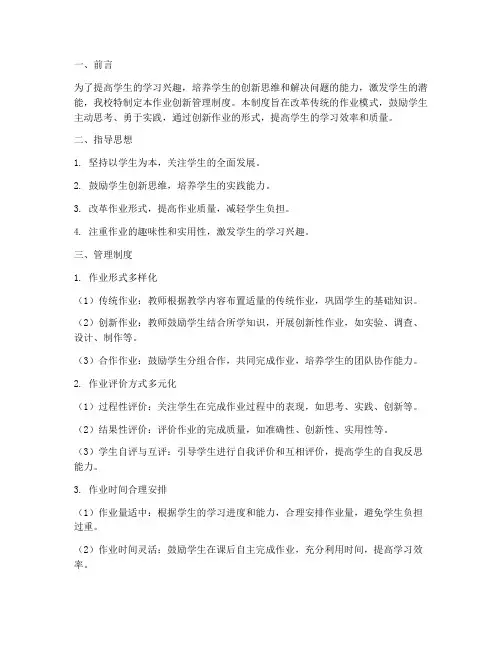 一、前言

为了提高学生的学习兴趣，培养学生的创新思维和解决问题的能力，激发学生的潜能，我校特制定本作业创新管理制度。本制度旨在改革传统的作业模式，鼓励学生主动思考、勇于实践，通过创新作业的形式，提高学生的学习效率和质量。

二、指导思想

1. 坚持以学生为本，关注学生的全面发展。

2. 鼓励学生创新思维，培养学生的实践能力。

3. 改革作业形式，提高作业质量，减轻学生负担。

4. 注重作业的趣味性和实用性，激发学生的学习兴趣。

三、管理制度

1. 作业形式多样化

（1）传统作业：教师根据教学内容布置适量的传统作业，巩固学生的基础知识。

（2）创新作业：教师鼓励学生结合所学知识，开展创新性作业，如实验、调查、设计、制作等。

（3）合作作业：鼓励学生分组合作，共同完成作业，培养学生的团队协作能力。

2. 作业评价方式多元化

（1）过程性评价：关注学生在完成作业过程中的表现，如思考、实践、创新等。

（2）结果性评价：评价作业的完成质量，如准确性、创新性、实用性等。

（3）学生自评与互评：引导学生进行自我评价和互相评价，提高学生的自我反思能力。

3. 作业时间合理安排

（1）作业量适中：根据学生的学习进度和能力，合理安排作业量，避免学生负担过重。

（2）作业时间灵活：鼓励学生在课后自主完成作业，充分利用时间，提高学习效率。